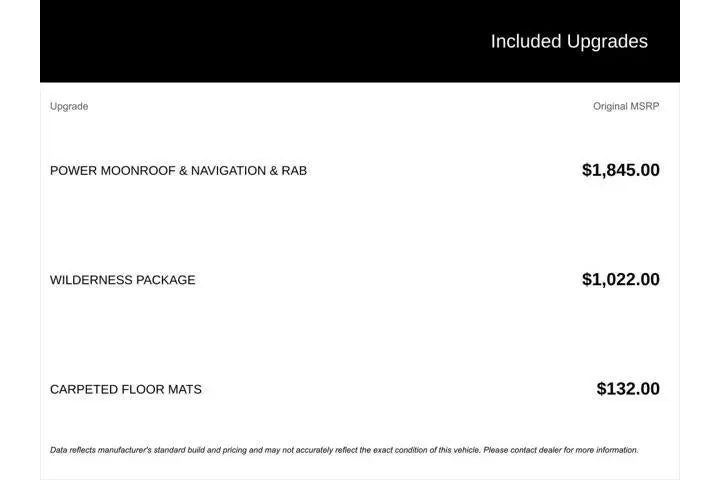 Included Upgrades

| Upgrade | Original MSRP |
|---|---|
| POWER MOONROOF & NAVIGATION & RAB | \$1,845.00 |
| WILDERNESS PACKAGE | \$1,022.00 |
| CARPETED FLOOR MATS | \$132.00 |

Data reflects manufacturer's standard build and pricing and may not accurately reflect the exact condition of this vehicle. Please contact dealer for more information.